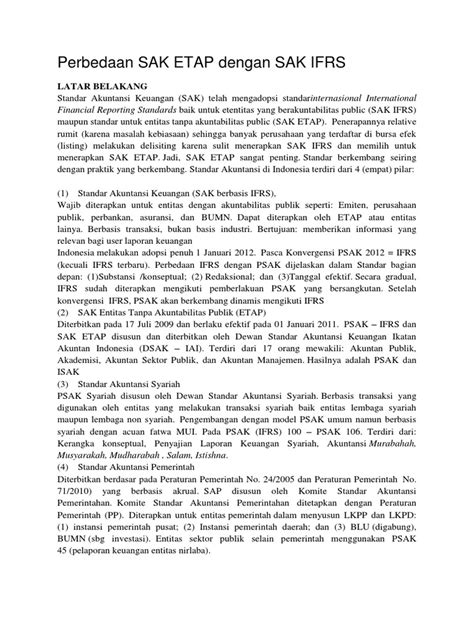 Perbedaan SAK ETAP dengan SAK IFRS

LATAR BELAKANG

Standar Akuntansi Keuangan (SAK) telah mengadopsi standarinternasional International Financial Reporting Standards baik untuk etentitas yang berakuntabilitas public (SAK IFRS) maupun standar untuk entitas tanpa akuntabilitas public (SAK ETAP). Penerapannya relative rumit (karena masalah kebiasaan) sehingga banyak perusahaan yang terdaftar di bursa efek (listing) melakukan delisiting karena sulit menerapkan SAK IFRS dan memilih untuk menerapkan SAK ETAP. Jadi, SAK ETAP sangat penting. Standar berkembang seiring dengan praktik yang berkembang. Standar Akuntansi di Indonesia terdiri dari 4 (empat) pilar:

(1) Standar Akuntansi Keuangan (SAK berbasis IFRS),
Wajib diterapkan untuk entitas dengan akuntabilitas publik seperti: Emiten, perusahaan publik, perbankan, asuransi, dan BUMN. Dapat diterapkan oleh ETAP atau entitas lainya. Berbasis transaksi, bukan basis industri. Bertujuan: memberikan informasi yang relevan bagi user laporan keuangan
Indonesia melakukan adopsi penuh 1 Januari 2012. Pasca Konvergensi PSAK 2012 = IFRS (kecuali IFRS terbaru). Perbedaan IFRS dengan PSAK dijelaskan dalam Standar bagian depan: (1)Substansi /konseptual; (2) Redaksional; dan (3)Tanggal efektif. Secara gradual, IFRS sudah diterapkan mengikuti pemberlakuan PSAK yang bersangkutan. Setelah konvergensi IFRS, PSAK akan berkembang dinamis mengikuti IFRS
(2) SAK Entitas Tanpa Akuntabilitas Publik (ETAP)
Diterbitkan pada 17 Juli 2009 dan berlaku efektif pada 01 Januari 2011. PSAK – IFRS dan SAK ETAP disusun dan diterbitkan oleh Dewan Standar Akuntansi Keuangan Ikatan Akuntan Indonesia (DSAK – IAI). Terdiri dari 17 orang mewakili: Akuntan Publik, Akademisi, Akuntan Sektor Publik, dan Akuntan Manajemen. Hasilnya adalah PSAK dan ISAK
(3) Standar Akuntansi Syariah
PSAK Syariah disusun oleh Dewan Standar Akuntansi Syariah. Berbasis transaksi yang digunakan oleh entitas yang melakukan transaksi syariah baik entitas lembaga syariah maupun lembaga non syariah. Pengembangan dengan model PSAK umum namun berbasis syariah dengan acuan fatwa MUI. Pada PSAK (IFRS) 100 – PSAK 106. Terdiri dari: Kerangka konseptual, Penyajian Laporan Keuangan Syariah, Akuntansi Murabahah, Musyarakah, Mudharabah , Salam, Istishna.
(4) Standar Akuntansi Pemerintah
Diterbitkan berdasar pada Peraturan Pemerintah No. 24/2005 dan Peraturan Pemerintah No. 71/2010) yang berbasis akrual. SAP disusun oleh Komite Standar Akuntansi Pemerintahan. Komite Standar Akuntansi Pemerintahan ditetapkan dengan Peraturan Pemerintah (PP). Diterapkan untuk entitas pemerintah dalam menyusun LKPP dan LKPD: (1) instansi pemerintah pusat; (2) Instansi pemerintah daerah; dan (3) BLU (digabung), BUMN (sbg investasi). Entitas sektor publik selain pemerintah menggunakan PSAK 45 (pelaporan keuangan entitas nirlaba).